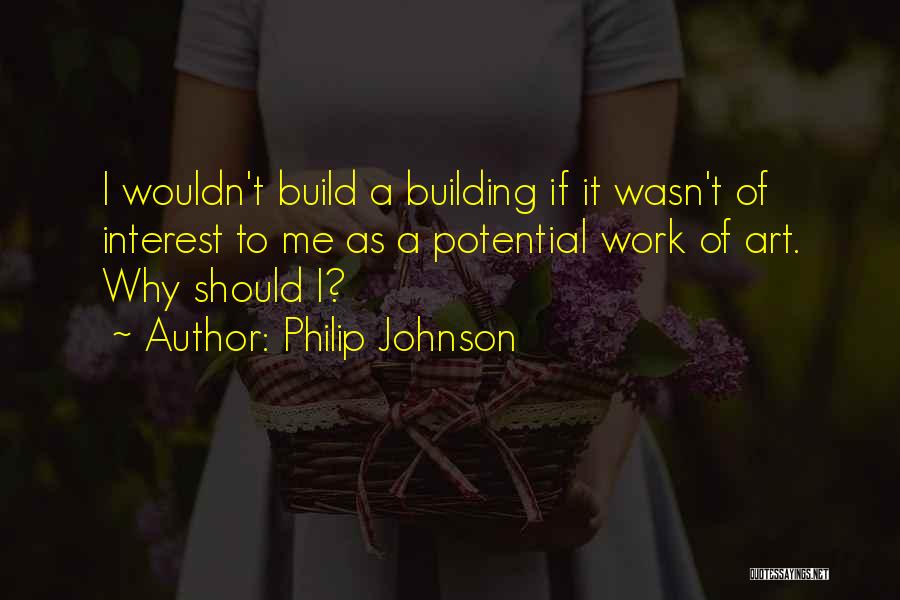 I wouldn't build a building if it wasn't of interest to me as a potential work of art. Why should I?
~ Author: Philip Johnson

QUOTESSAYINGS.NET